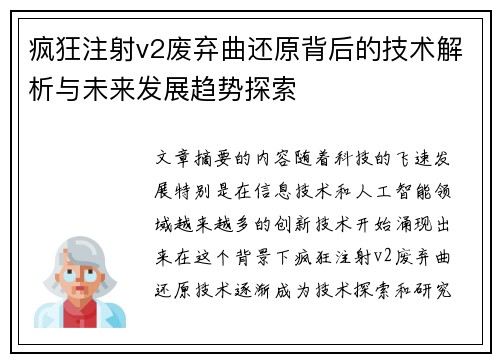 疯狂注射v2废弃曲还原背后的技术解析与未来发展趋势探索

文章摘要的内容随着科技的飞速发展特别是在信息技术和人工智能领域越来越多的创新技术开始涌现出来在这个背景下疯狂注射v2废弃曲还原技术逐渐成为技术探索和研究